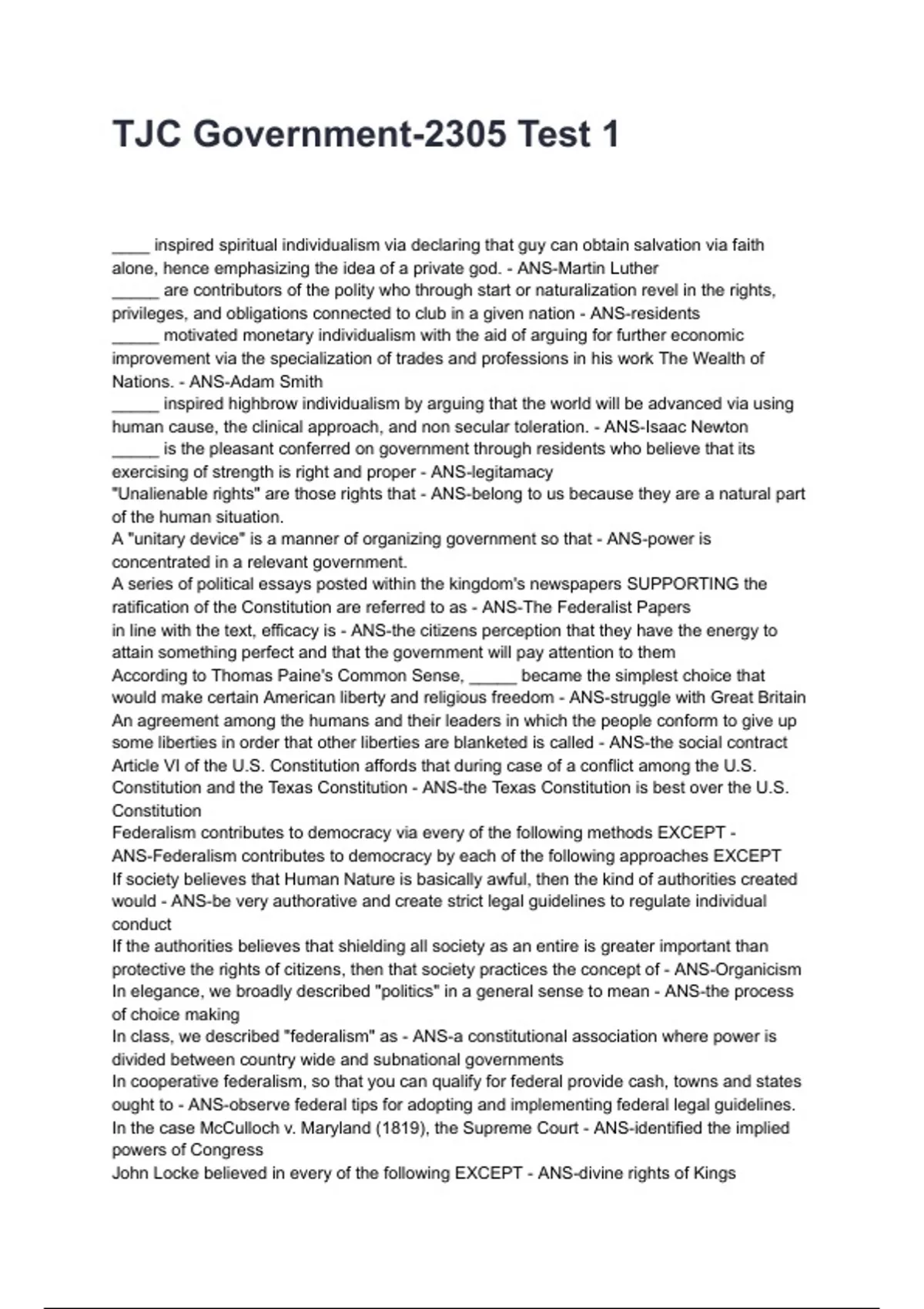 TJC Government-2305 Test 1

____ inspired spiritual individualism via declaring that guy can obtain salvation via faith alone, hence emphasizing the idea of a private god. - ANS-Martin Luther
_____ are contributors of the polity who through start or naturalization revel in the rights, privileges, and obligations connected to club in a given nation - ANS-residents
_____ motivated monetary individualism with the aid of arguing for further economic improvement via the specialization of trades and professions in his work The Wealth of Nations. - ANS-Adam Smith
_____ inspired highbrow individualism by arguing that the world will be advanced via using human cause, the clinical approach, and non secular toleration. - ANS-Isaac Newton
_____ is the pleasant conferred on government through residents who believe that its exercising of strength is right and proper - ANS-legitamacy
"Unalienable rights" are those rights that - ANS-belong to us because they are a natural part of the human situation.
A "unitary device" is a manner of organizing government so that - ANS-power is concentrated in a relevant government.
A series of political essays posted within the kingdom's newspapers SUPPORTING the ratification of the Constitution are referred to as - ANS-The Federalist Papers
in line with the text, efficacy is - ANS-the citizens perception that they have the energy to attain something perfect and that the government will pay attention to them
According to Thomas Paine's Common Sense, _____ became the simplest choice that would make certain American liberty and religious freedom - ANS-struggle with Great Britain
An agreement among the humans and their leaders in which the people conform to give up some liberties in order that other liberties are blanketed is called - ANS-the social contract
Article VI of the U.S. Constitution affords that during case of a conflict among the U.S. Constitution and the Texas Constitution - ANS-the Texas Constitution is best over the U.S. Constitution
Federalism contributes to democracy via every of the following methods EXCEPT - ANS-Federalism contributes to democracy by each of the following approaches EXCEPT
If society believes that Human Nature is basically awful, then the kind of authorities created would - ANS-be very authorative and create strict legal guidelines to regulate individual conduct
If the authorities believes that shielding all society as an entire is greater important than protective the rights of citizens, then that society practices the concept of - ANS-Organicism
In elegance, we broadly described "politics" in a general sense to mean - ANS-the process of choice making
In class, we described "federalism" as - ANS-a constitutional association where power is divided between country wide and subnational governments
In cooperative federalism, so that you can qualify for federal provide cash, towns and states ought to - ANS-observe federal tips for adopting and implementing federal legal guidelines.
In the case McCulloch v. Maryland (1819), the Supreme Court - ANS-identified the implied powers of Congress
John Locke believed in every of the following EXCEPT - ANS-divine rights of Kings